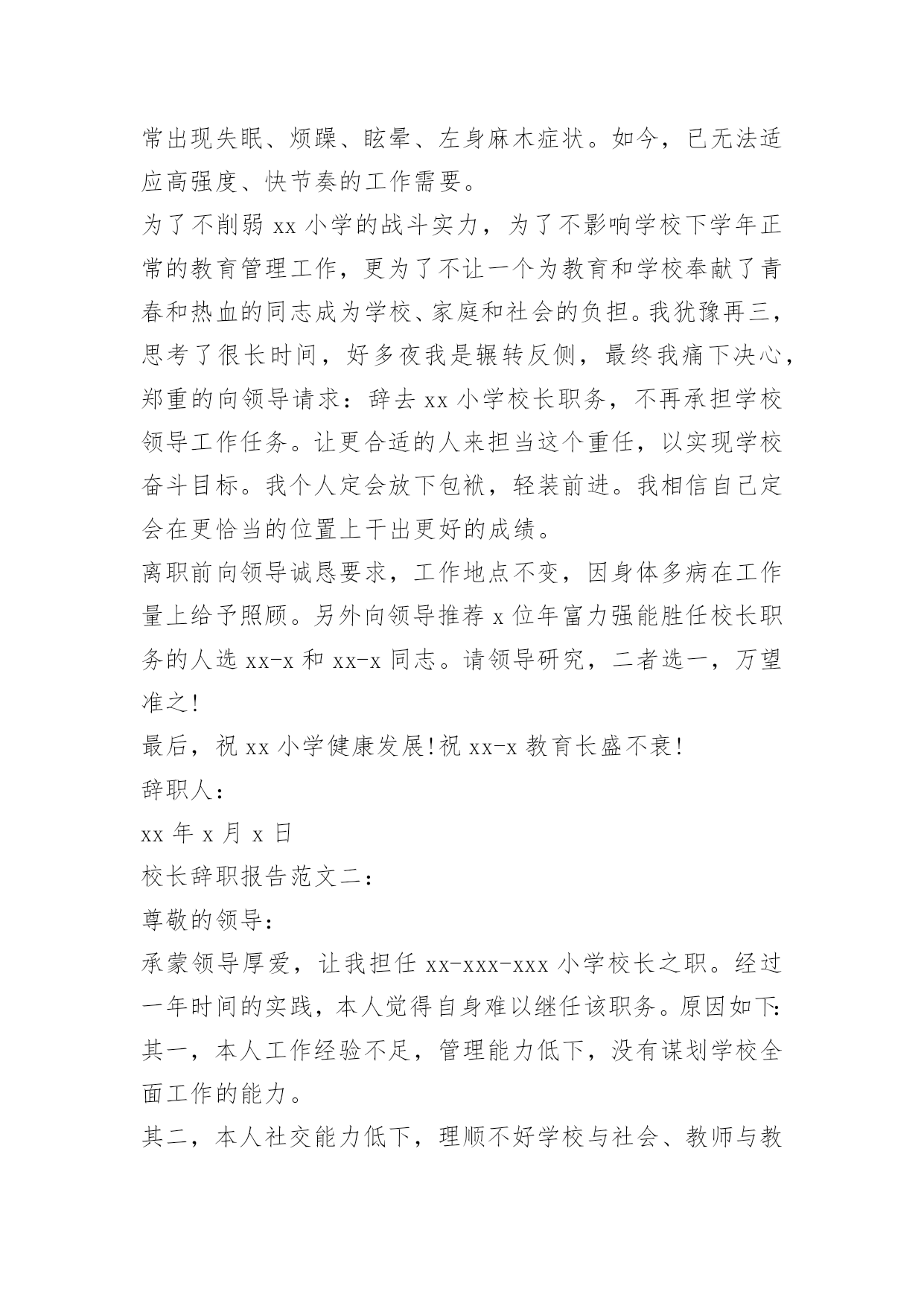 常出现失眠、烦躁、眩晕、左身麻木症状。如今，已无法适应高强度、快节奏的工作需要。

为了不削弱 xx 小学的战斗实力，为了不影响学校下学年正常的教育管理工作，更为了不让一个为教育和学校奉献了青春和热血的同志成为学校、家庭和社会的负担。我犹豫再三，思考了很长时间，好多夜我是辗转反侧，最终我痛下决心，郑重的向领导请求：辞去 xx 小学校长职务，不再承担学校领导工作任务。让更合适的人来担当这个重任，以实现学校奋斗目标。我个人定会放下包袱，轻装前进。我相信自己定会在更恰当的位置上干出更好的成绩。

离职前向领导诚恳要求，工作地点不变，因身体多病在工作量上给予照顾。另外向领导推荐 x 位年富力强能胜任校长职务的人选 xx-x 和 xx-x 同志。请领导研究，二者选一，万望准之!

最后，祝 xx 小学健康发展!祝 xx-x 教育长盛不衰!

辞职人：

xx 年 x 月 x 日

校长辞职报告范文二：

尊敬的领导：

承蒙领导厚爱，让我担任 xx-xxx-xxx 小学校长之职。经过一年时间的实践，本人觉得自身难以继任该职务。原因如下:

其一，本人工作经验不足，管理能力低下，没有谋划学校全面工作的能力。

其二，本人社交能力低下，理顺不好学校与社会、教师与教